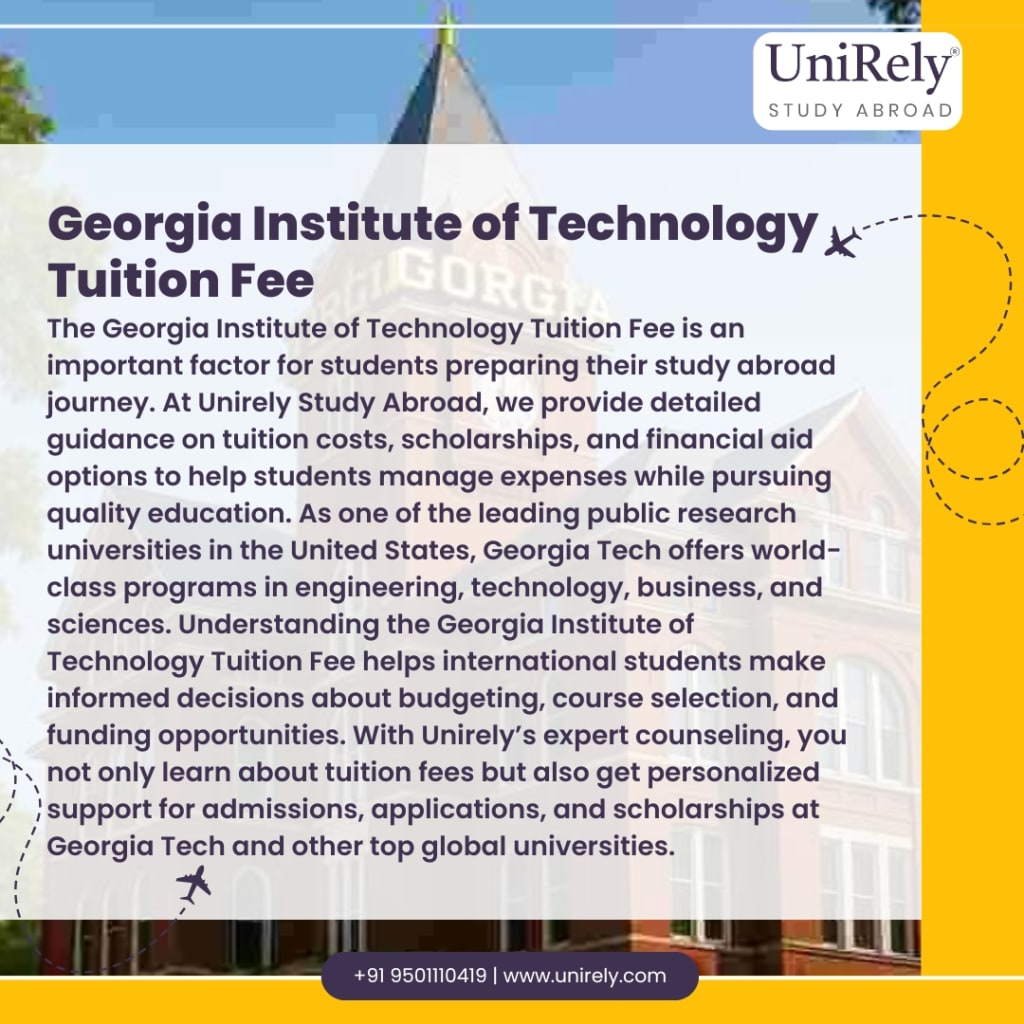 UniRely®
STUDY ABROAD

Georgia Institute of Technology Tuition Fee

The Georgia Institute of Technology Tuition Fee is an important factor for students preparing their study abroad journey. At Unirely Study Abroad, we provide detailed guidance on tuition costs, scholarships, and financial aid options to help students manage expenses while pursuing quality education. As one of the leading public research universities in the United States, Georgia Tech offers world-class programs in engineering, technology, business, and sciences. Understanding the Georgia Institute of Technology Tuition Fee helps international students make informed decisions about budgeting, course selection, and funding opportunities. With Unirely's expert counseling, you not only learn about tuition fees but also get personalized support for admissions, applications, and scholarships at Georgia Tech and other top global universities.

+91 9501110419 | www.unirely.com